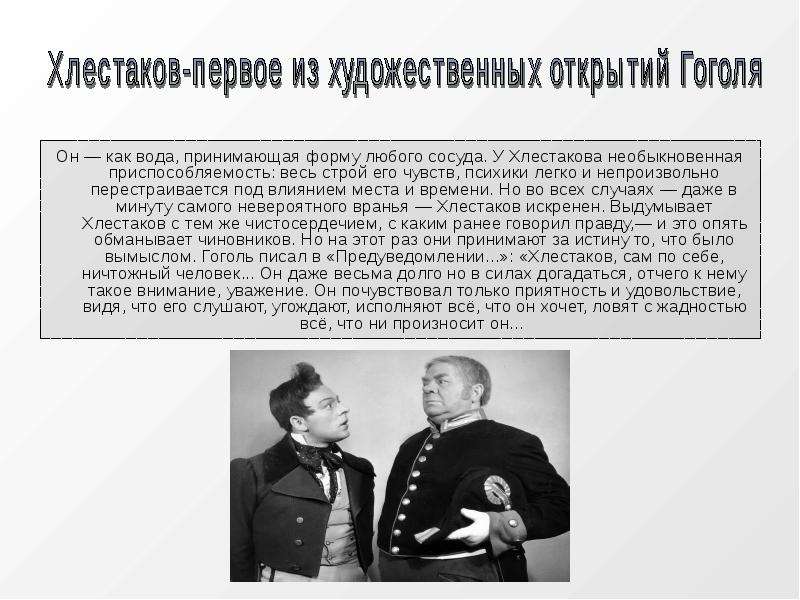 Хлестаков-первое из художественных открытий Гоголя

Он — как вода, принимающая форму любого сосуда. У Хлестакова необыкновенная приспособляемость: весь строй его чувств, психики легко и непроизвольно перестраивается под влиянием места и времени. Но во всех случаях — даже в минуту самого невероятного вранья — Хлестаков искренен. Выдумывает Хлестаков с тем же чистосердечием, с каким ранее говорил правду,— и это опять обманывает чиновников. Но на этот раз они принимают за истину то, что было вымыслом. Гоголь писал в «Предуведомлении...»: «Хлестаков, сам по себе, ничтожный человек... Он даже весьма долго но в силах догадаться, отчего к нему такое внимание, уважение. Он почувствовал только приятность и удовольствие, видя, что его слушают, угождают, исполняют всё, что он хочет, ловят с жадностью всё, что ни произносит он...